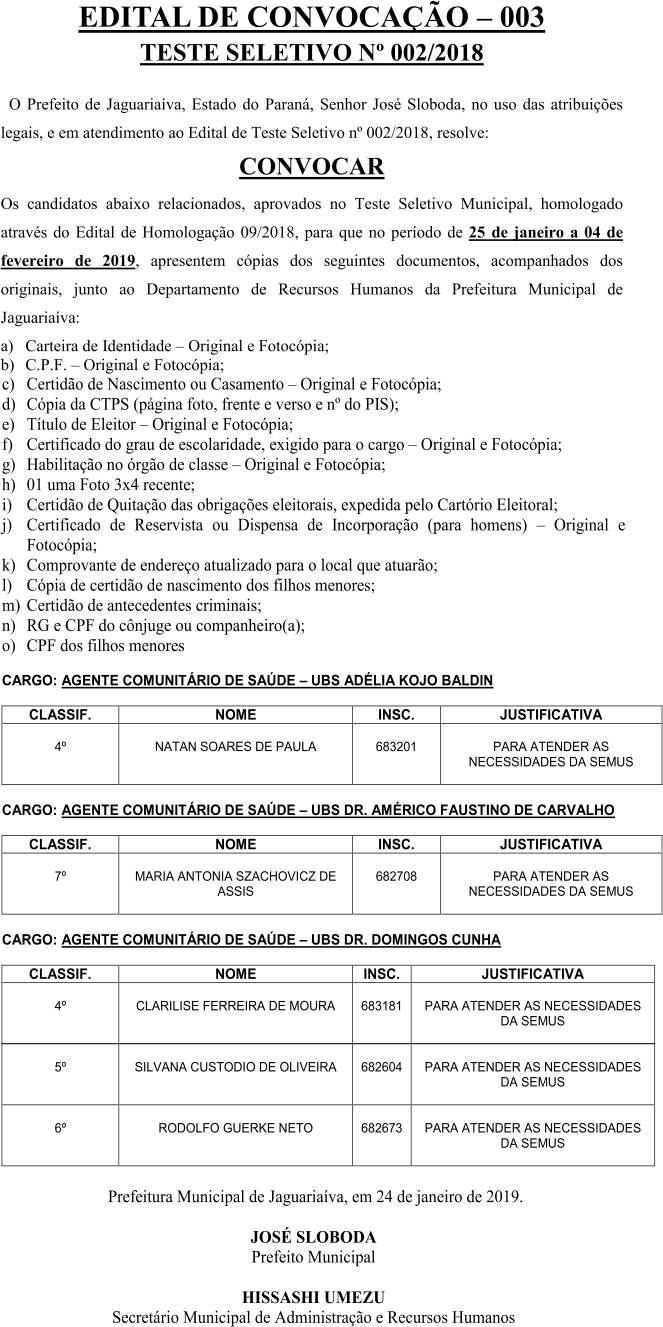 EDITAL DE CONVOCAÇÃO – 003
TESTE SELETIVO Nº 002/2018

O Prefeito de Jaguariaíva, Estado do Paraná, Senhor José Sloboda, no uso das atribuições legais, e em atendimento ao Edital de Teste Seletivo nº 002/2018, resolve:

CONVOCAR

Os candidatos abaixo relacionados, aprovados no Teste Seletivo Municipal, homologado através do Edital de Homologação 09/2018, para que no período de 25 de janeiro a 04 de fevereiro de 2019, apresentem cópias dos seguintes documentos, acompanhados dos originais, junto ao Departamento de Recursos Humanos da Prefeitura Municipal de Jaguariaíva:

a) Carteira de Identidade – Original e Fotocópia;
b) C.P.F. – Original e Fotocópia;
c) Certidão de Nascimento ou Casamento – Original e Fotocópia;
d) Cópia da CTPS (página foto, frente e verso e nº do PIS);
e) Título de Eleitor – Original e Fotocópia;
f) Certificado do grau de escolaridade, exigido para o cargo – Original e Fotocópia;
g) Habilitação no órgão de classe – Original e Fotocópia;
h) 01 uma Foto 3x4 recente;
i) Certidão de Quitação das obrigações eleitorais, expedida pelo Cartório Eleitoral;
j) Certificado de Reservista ou Dispensa de Incorporação (para homens) – Original e Fotocópia;
k) Comprovante de endereço atualizado para o local que atuarão;
l) Cópia de certidão de nascimento dos filhos menores;
m) Certidão de antecedentes criminais;
n) RG e CPF do cônjuge ou companheiro(a);
o) CPF dos filhos menores

CARGO: AGENTE COMUNITÁRIO DE SAÚDE – UBS ADÉLIA KOJO BALDIN

| CLASSIF. | NOME | INSC. | JUSTIFICATIVA |
|---|---|---|---|
| 4º | NATAN SOARES DE PAULA | 683201 | PARA ATENDER AS NECESSIDADES DA SEMUS |

CARGO: AGENTE COMUNITÁRIO DE SAÚDE – UBS DR. AMÉRICO FAUSTINO DE CARVALHO

| CLASSIF. | NOME | INSC. | JUSTIFICATIVA |
|---|---|---|---|
| 7º | MARIA ANTONIA SZACHOVICZ DE ASSIS | 682708 | PARA ATENDER AS NECESSIDADES DA SEMUS |

CARGO: AGENTE COMUNITÁRIO DE SAÚDE – UBS DR. DOMINGOS CUNHA

| CLASSIF. | NOME | INSC. | JUSTIFICATIVA |
|---|---|---|---|
| 4º | CLARILISE FERREIRA DE MOURA | 683181 | PARA ATENDER AS NECESSIDADES DA SEMUS |
| 5º | SILVANA CUSTODIO DE OLIVEIRA | 682604 | PARA ATENDER AS NECESSIDADES DA SEMUS |
| 6º | RODOLFO GUERKE NETO | 682673 | PARA ATENDER AS NECESSIDADES DA SEMUS |

Prefeitura Municipal de Jaguariaíva, em 24 de janeiro de 2019.

JOSÉ SLOBODA
Prefeito Municipal

HISSASHI UMEZU
Secretário Municipal de Administração e Recursos Humanos